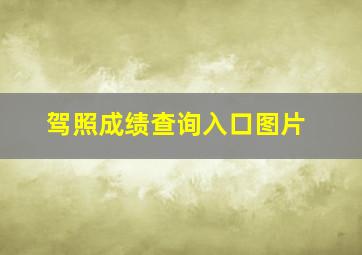 驾照成绩查询入口图片